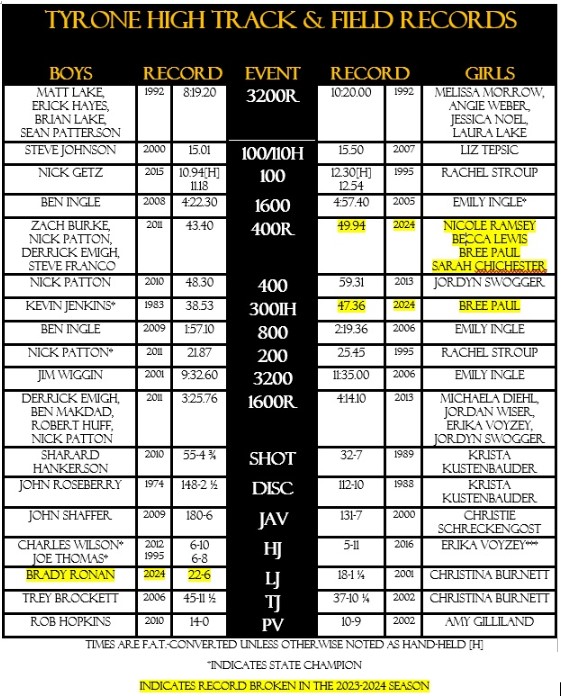 TYRONE HIGH TRACK & FIELD RECORDS

| BOYS | RECORD | | EVENT | RECORD | | GIRLS |
|---|---|---|---|---|---|---|
| MATT LAKE, ERICK HAYES, BRIAN LAKE, SEAN PATTERSON | 1992 | 8:19.20 | 3200R | 10:20.00 | 1992 | MELISSA MORROW, ANGIE WEBER, JESSICA NOEL, LAURA LAKE |
| STEVE JOHNSON | 2000 | 15.01 | 100/110H | 15.50 | 2007 | LIZ TEPSIC |
| NICK GETZ | 2015 | 10.94[H] 11.18 | 100 | 12.30[H] 12.54 | 1995 | RACHEL STROUP |
| BEN INGLE | 2008 | 4:22.30 | 1600 | 4:57.40 | 2005 | EMILY INGLE* |
| ZACH BURKE, NICK PATTON, DERRICK EMIGH, STEVE FRANCO | 2011 | 43.40 | 400R | 49.94 | 2024 | NICOLE RAMSEY BECCA LEWIS BREE PAUL SARAH CHICHESTER |
| NICK PATTON | 2010 | 48.30 | 400 | 59.31 | 2013 | JORDYN SWOGGER |
| KEVIN JENKINS* | 1983 | 38.53 | 300IH | 47.36 | 2024 | BREE PAUL |
| BEN INGLE | 2009 | 1:57.10 | 800 | 2:19.36 | 2006 | EMILY INGLE |
| NICK PATTON* | 2011 | 21.87 | 200 | 25.45 | 1995 | RACHEL STROUP |
| JIM WIGGIN | 2001 | 9:32.60 | 3200 | 11:35.00 | 2006 | EMILY INGLE |
| DERRICK EMIGH, BEN MAKDAD, ROBERT HUFF, NICK PATTON | 2011 | 3:25.76 | 1600R | 4:14.10 | 2013 | MICHAELA DIEHL, JORDAN WISER, ERIKA VOYZEY, JORDYN SWOGGER |
| SHARARD HANKERSON | 2010 | 55-4 ¾ | SHOT | 32-7 | 1989 | KRISTA KUSTENBAUDER |
| JOHN ROSEBERRY | 1974 | 148-2 ½ | DISC | 112-10 | 1988 | KRISTA KUSTENBAUDER |
| JOHN SHAFFER | 2009 | 180-6 | JAV | 131-7 | 2000 | CHRISTIE SCHRECKENGOST |
| CHARLES WILSON* JOE THOMAS* | 2012 1995 | 6-10 6-8 | HJ | 5-11 | 2016 | ERIKA VOYZEY*** |
| BRADY RONAN | 2024 | 22-6 | LJ | 18-1 ¼ | 2001 | CHRISTINA BURNETT |
| TREY BROCKETT | 2006 | 45-11 ½ | TJ | 37-10 ¼ | 2002 | CHRISTINA BURNETT |
| ROB HOPKINS | 2010 | 14-0 | PV | 10-9 | 2002 | AMY GILLILAND |

TIMES ARE F.A.T.-CONVERTED UNLESS OTHERWISE NOTED AS HAND-HELD [H]

*INDICATES STATE CHAMPION

INDICATES RECORD BROKEN IN THE 2023-2024 SEASON